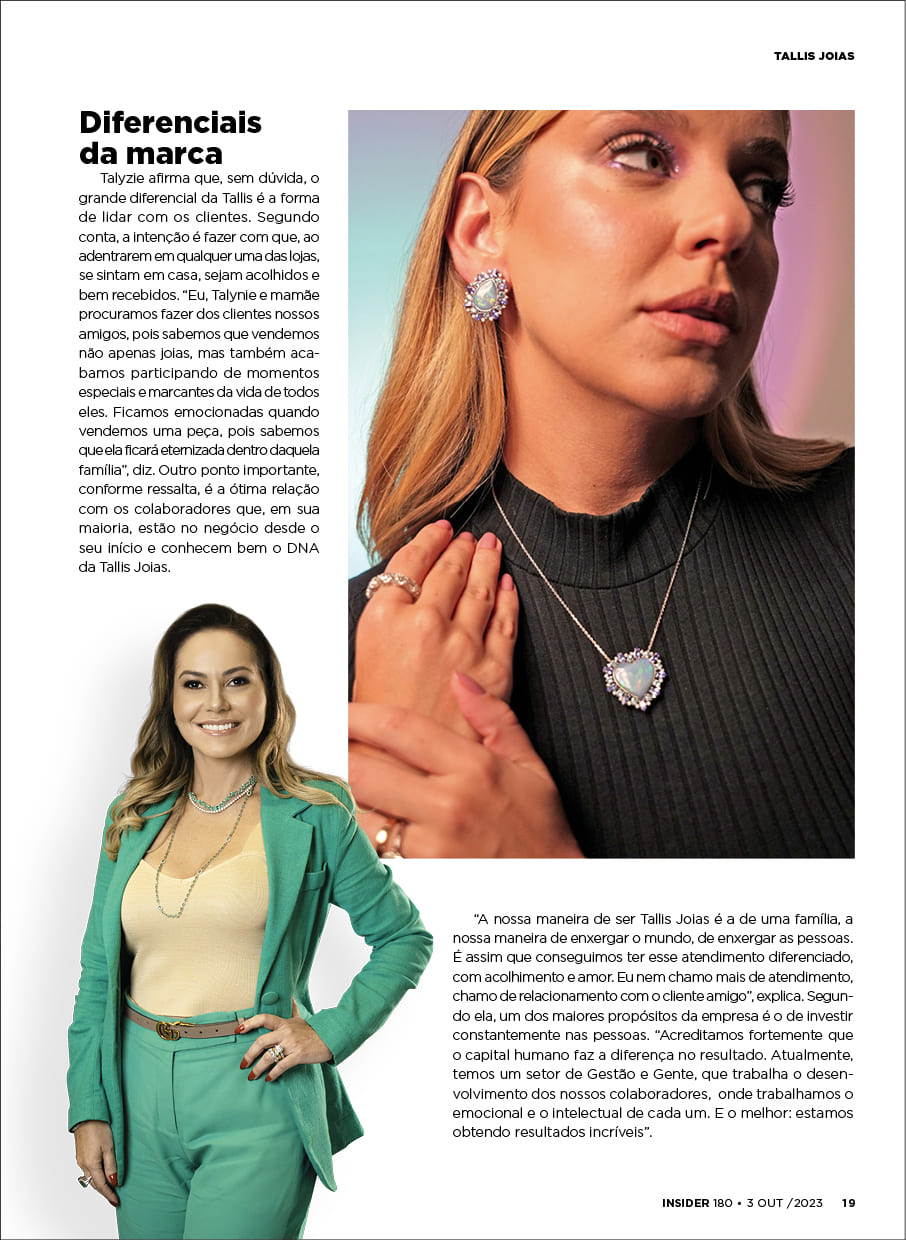 TALLIS JOIAS

Diferenciais da marca

Talyzie afirma que, sem dúvida, o grande diferencial da Tallis é a forma de lidar com os clientes. Segundo conta, a intenção é fazer com que, ao adentrarem em qualquer uma das lojas, se sintam em casa, sejam acolhidos e bem recebidos. “Eu, Talynie e mamãe procuramos fazer dos clientes nossos amigos, pois sabemos que vendemos não apenas joias, mas também acabamos participando de momentos especiais e marcantes da vida de todos eles. Ficamos emocionadas quando vendemos uma peça, pois sabemos que ela ficará eternizada dentro daquela família”, diz. Outro ponto importante, conforme ressalta, é a ótima relação com os colaboradores que, em sua maioria, estão no negócio desde o seu início e conhecem bem o DNA da Tallis Joias.

“A nossa maneira de ser Tallis Joias é a de uma família, a nossa maneira de enxergar o mundo, de enxergar as pessoas. É assim que conseguimos ter esse atendimento diferenciado, com acolhimento e amor. Eu nem chamo mais de atendimento, chamo de relacionamento com o cliente amigo”, explica. Segundo ela, um dos maiores propósitos da empresa é o de investir constantemente nas pessoas. “Acreditamos fortemente que o capital humano faz a diferença no resultado. Atualmente, temos um setor de Gestão e Gente, que trabalha o desenvolvimento dos nossos colaboradores, onde trabalhamos o emocional e o intelectual de cada um. E o melhor: estamos obtendo resultados incríveis”.

INSIDER 180 • 3 OUT /2023 19